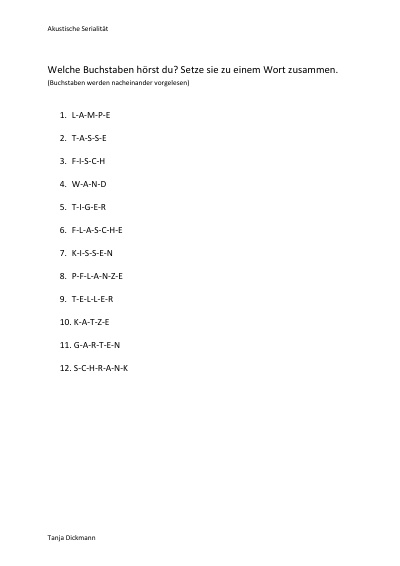 Akustische Serialität

Welche Buchstaben hörst du? Setze sie zu einem Wort zusammen.
(Buchstaben werden nacheinander vorgelesen)

1. L-A-M-P-E
2. T-A-S-S-E
3. F-I-S-C-H
4. W-A-N-D
5. T-I-G-E-R
6. F-L-A-S-C-H-E
7. K-I-S-S-E-N
8. P-F-L-A-N-Z-E
9. T-E-L-L-E-R
10. K-A-T-Z-E
11. G-A-R-T-E-N
12. S-C-H-R-A-N-K

Tanja Dickmann